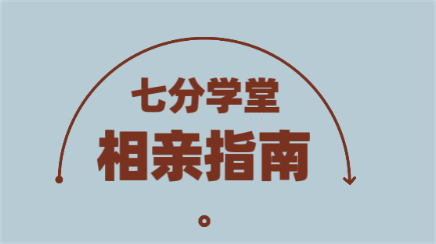 七分学堂
相亲指南